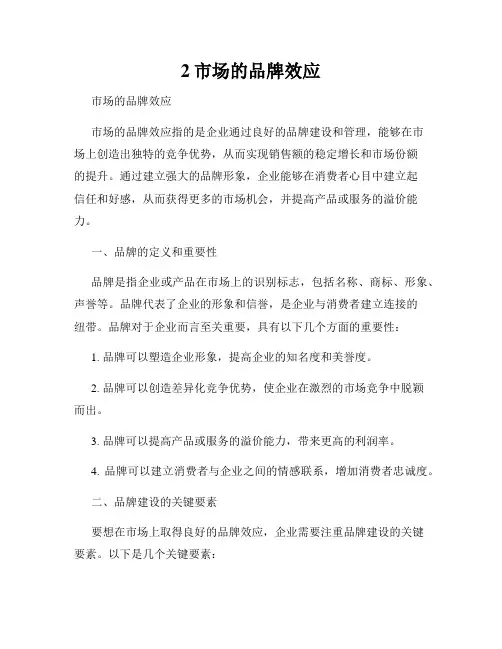 2 市场的品牌效应

市场的品牌效应

市场的品牌效应指的是企业通过良好的品牌建设和管理，能够在市场上创造出独特的竞争优势，从而实现销售额的稳定增长和市场份额的提升。通过建立强大的品牌形象，企业能够在消费者心目中建立起信任和好感，从而获得更多的市场机会，并提高产品或服务的溢价能力。

一、品牌的定义和重要性

品牌是指企业或产品在市场上的识别标志，包括名称、商标、形象、声誉等。品牌代表了企业的形象和信誉，是企业与消费者建立连接的纽带。品牌对于企业而言至关重要，具有以下几个方面的重要性：

1. 品牌可以塑造企业形象，提高企业的知名度和美誉度。

2. 品牌可以创造差异化竞争优势，使企业在激烈的市场竞争中脱颖而出。

3. 品牌可以提高产品或服务的溢价能力，带来更高的利润率。

4. 品牌可以建立消费者与企业之间的情感联系，增加消费者忠诚度。

二、品牌建设的关键要素

要想在市场上取得良好的品牌效应，企业需要注重品牌建设的关键要素。以下是几个关键要素：